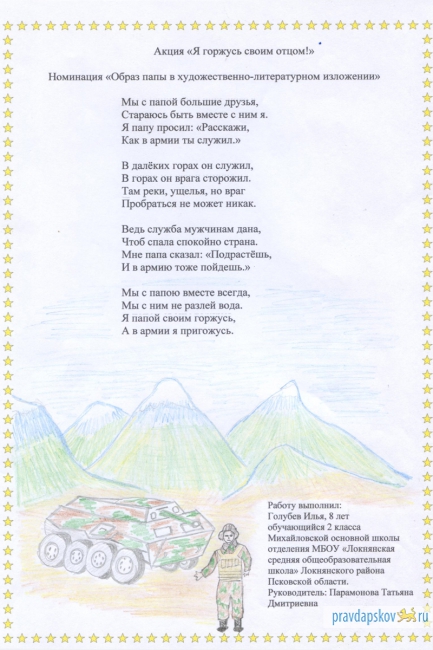 Акция «Я горжусь своим отцом!»

Номинация «Образ папы в художественно-литературном изложении»

Мы с папой большие друзья,
Стараюсь быть вместе с ним я.
Я папу просил: «Расскажи,
Как в армии ты служил.»

В далёких горах он служил,
В горах он врага сторожил.
Там реки, ущелья, но враг
Пробраться не может никак.

Ведь служба мужчинам дана,
Чтоб спала спокойно страна.
Мне папа сказал: «Подрастёшь,
И в армию тоже пойдешь.»

Мы с папою вместе всегда,
Мы с ним не разлей вода.
Я папой своим горжусь,
А в армии я пригожусь.

Работу выполнил:
Голубев Илья, 8 лет
обучающийся 2 класса
Михайловской основной школы
отделения МБОУ «Локнянская
средняя общеобразовательная
школа» Локнянского района
Псковской области.
Руководитель: Парамонова Татьяна
Дмитриевна

pravdapskov.ru